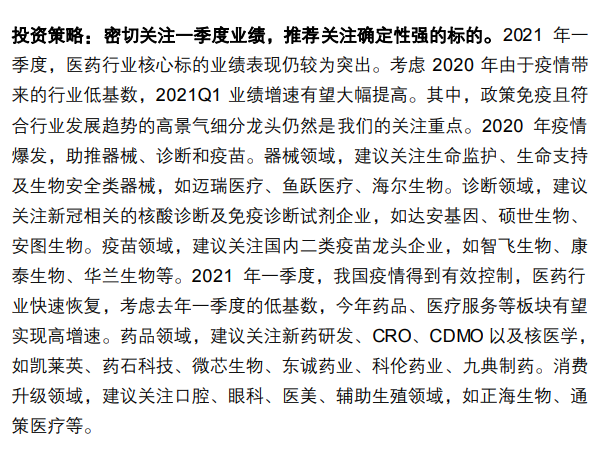 投资策略：密切关注一季度业绩，推荐关注确定性强的标的。2021 年一季度，医药行业核心标的业绩表现仍较为突出。考虑 2020 年由于疫情带来的行业低基数，2021Q1 业绩增速有望大幅提高。其中，政策免疫且符合行业发展趋势的高景气细分龙头仍然是我们的关注重点。2020 年疫情爆发，助推器械、诊断和疫苗。器械领域，建议关注生命监护、生命支持及生物安全类器械，如迈瑞医疗、鱼跃医疗、海尔生物。诊断领域，建议关注新冠相关的核酸诊断及免疫诊断试剂企业，如达安基因、硕世生物、安图生物。疫苗领域，建议关注国内二类疫苗龙头企业，如智飞生物、康泰生物、华兰生物等。2021 年一季度，我国疫情得到有效控制，医药行业快速恢复，考虑去年一季度的低基数，今年药品、医疗服务等板块有望实现高增速。药品领域，建议关注新药研发、CRO、CDMO 以及核医学，如凯莱英、药石科技、微芯生物、东诚药业、科伦药业、九典制药。消费升级领域，建议关注口腔、眼科、医美、辅助生殖领域，如正海生物、通策医疗等。